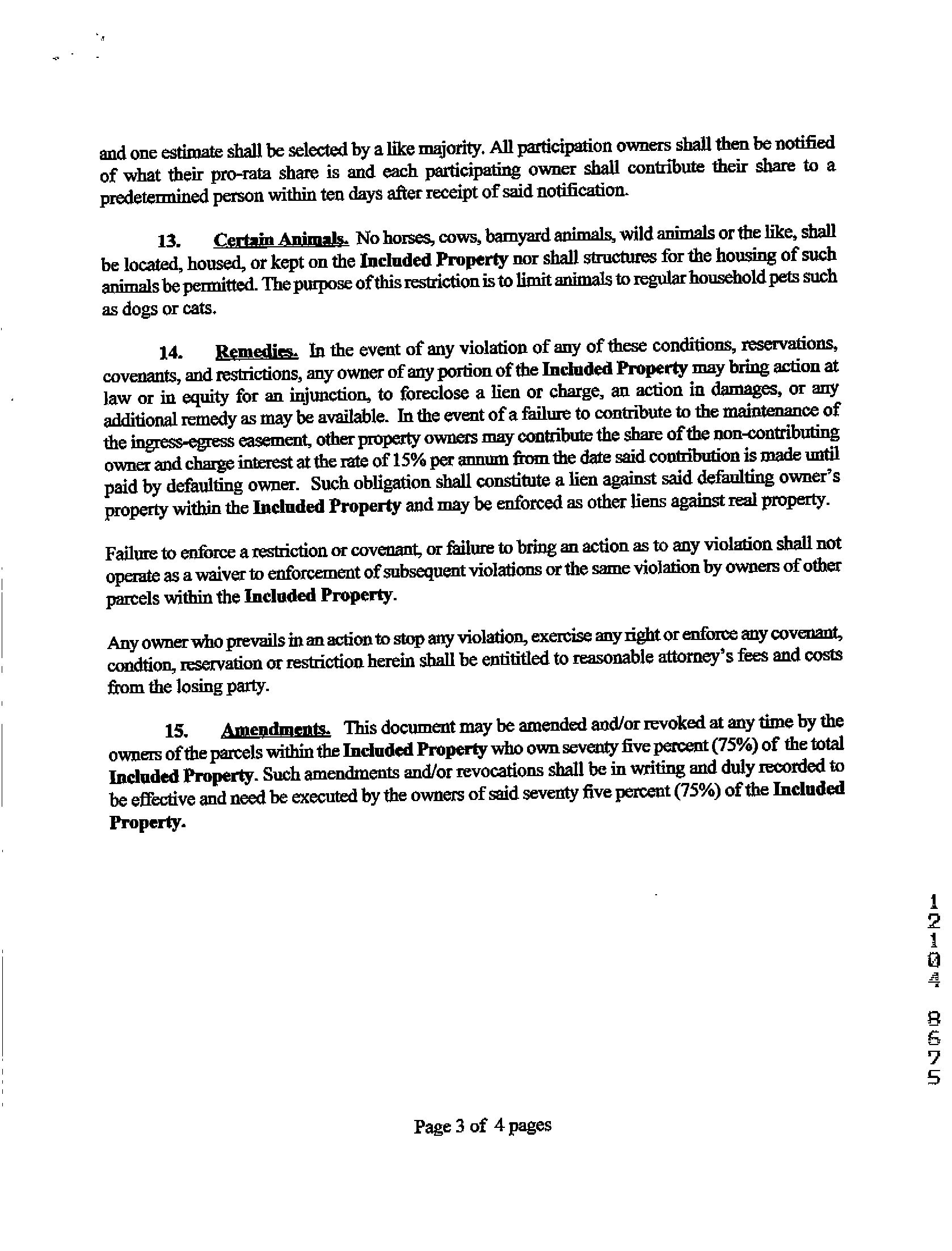 and one estimate shall be selected by a like majority. All participation owners shall then be notified of what their pro-rata share is and each participating owner shall contribute their share to a predetermined person within ten days after receipt of said notification.

13. Certain Animals. No horses, cows, barnyard animals, wild animals or the like, shall be located, housed, or kept on the Included Property nor shall structures for the housing of such animals be permitted. The purpose of this restriction is to limit animals to regular household pets such as dogs or cats.

14. Remedies. In the event of any violation of any of these conditions, reservations, covenants, and restrictions, any owner of any portion of the Included Property may bring action at law or in equity for an injunction, to foreclose a lien or charge, an action in damages, or any additional remedy as may be available. In the event of a failure to contribute to the maintenance of the ingress-egress easement, other property owners may contribute the share of the non-contributing owner and charge interest at the rate of 15% per annum from the date said contribution is made until paid by defaulting owner. Such obligation shall constitute a lien against said defaulting owner's property within the Included Property and may be enforced as other liens against real property.

Failure to enforce a restriction or covenant, or failure to bring an action as to any violation shall not operate as a waiver to enforcement of subsequent violations or the same violation by owners of other parcels within the Included Property.

Any owner who prevails in an action to stop any violation, exercise any right or enforce any covenant, condtion, reservation or restriction herein shall be entititled to reasonable attorney's fees and costs from the losing party.

15. Amendments. This document may be amended and/or revoked at any time by the owners of the parcels within the Included Property who own seventy five percent (75%) of the total Included Property. Such amendments and/or revocations shall be in writing and duly recorded to be effective and need be executed by the owners of said seventy five percent (75%) of the Included Property.

1
2
1
0
4
8
6
7
5

Page 3 of 4 pages